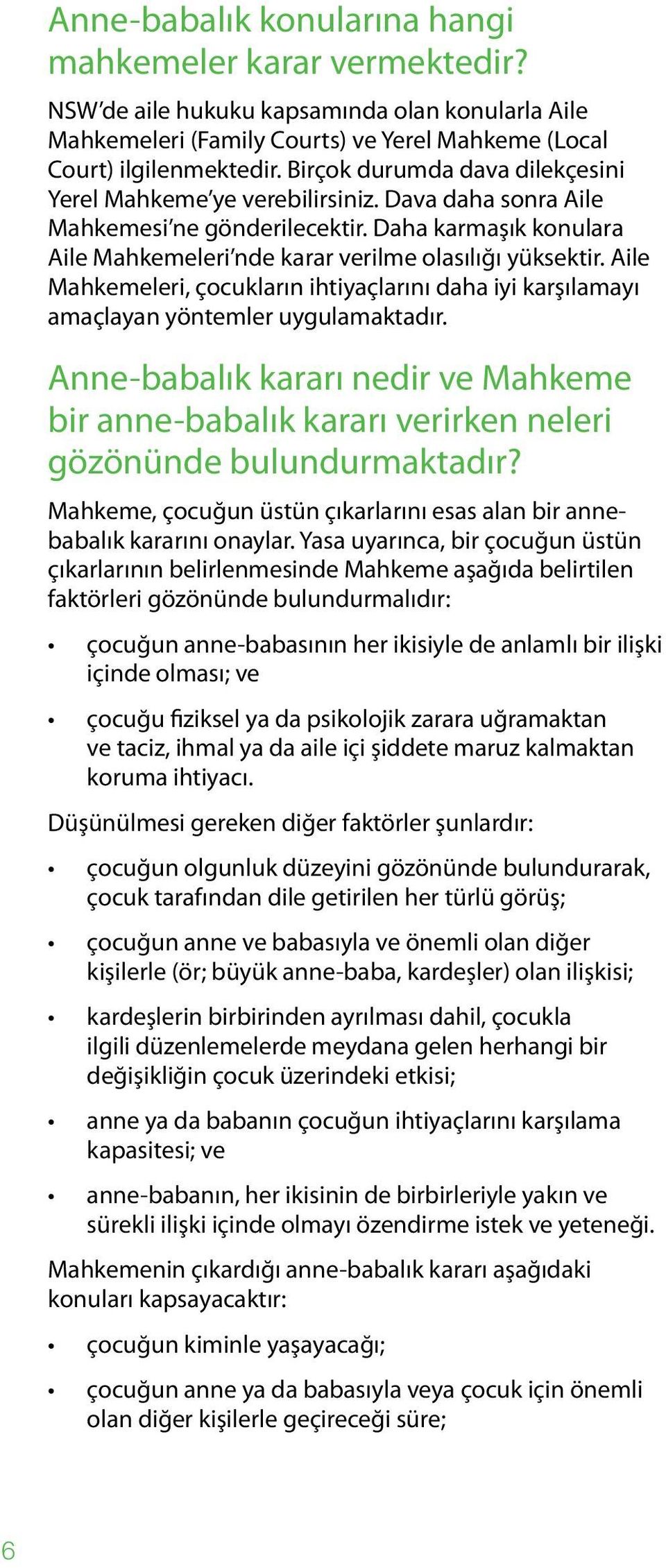 Anne-babalık konularına hangi mahkemeler karar vermektedir?

NSW'de aile hukuku kapsamında olan konularla Aile Mahkemeleri (Family Courts) ve Yerel Mahkeme (Local Court) ilgilenmektedir. Birçok durumda dava dilekçesini Yerel Mahkeme'ye verebilirsiniz. Dava daha sonra Aile Mahkemesi'ne gönderilecektir. Daha karmaşık konulara Aile Mahkemeleri'nde karar verilme olasılığı yüksektir. Aile Mahkemeleri, çocukların ihtiyaçlarını daha iyi karşılamayı amaçlayan yöntemler uygulamaktadır.

Anne-babalık kararı nedir ve Mahkeme bir anne-babalık kararı verirken neleri gözönünde bulundurmaktadır?

Mahkeme, çocuğun üstün çıkarlarını esas alan bir anne-babalık kararını onaylar. Yasa uyarınca, bir çocuğun üstün çıkarlarının belirlenmesinde Mahkeme aşağıda belirtilen faktörleri gözönünde bulundurmalıdır:

• çocuğun anne-babasının her ikisiyle de anlamlı bir ilişki içinde olması; ve

• çocuğu fiziksel ya da psikolojik zarara uğramaktan ve taciz, ihmal ya da aile içi şiddete maruz kalmaktan koruma ihtiyacı.

Düşünülmesi gereken diğer faktörler şunlardır:

• çocuğun olgunluk düzeyini gözönünde bulundurarak, çocuk tarafından dile getirilen her türlü görüş;

• çocuğun anne ve babasıyla ve önemli olan diğer kişilerle (ör; büyük anne-baba, kardeşler) olan ilişkisi;

• kardeşlerin birbirinden ayrılması dahil, çocukla ilgili düzenlemelerde meydana gelen herhangi bir değişikliğin çocuk üzerindeki etkisi;

• anne ya da babanın çocuğun ihtiyaçlarını karşılama kapasitesi; ve

• anne-babanın, her ikisinin de birbirleriyle yakın ve sürekli ilişki içinde olmayı özendirme istek ve yeteneği.

Mahkemenin çıkardığı anne-babalık kararı aşağıdaki konuları kapsayacaktır:

• çocuğun kiminle yaşayacağı;

• çocuğun anne ya da babasıyla veya çocuk için önemli olan diğer kişilerle geçireceği süre;

6